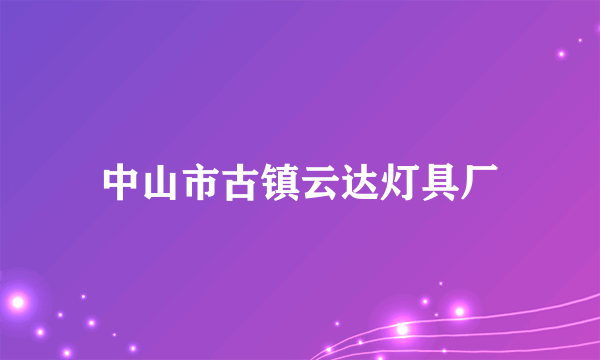 中山市古镇云达灯具厂